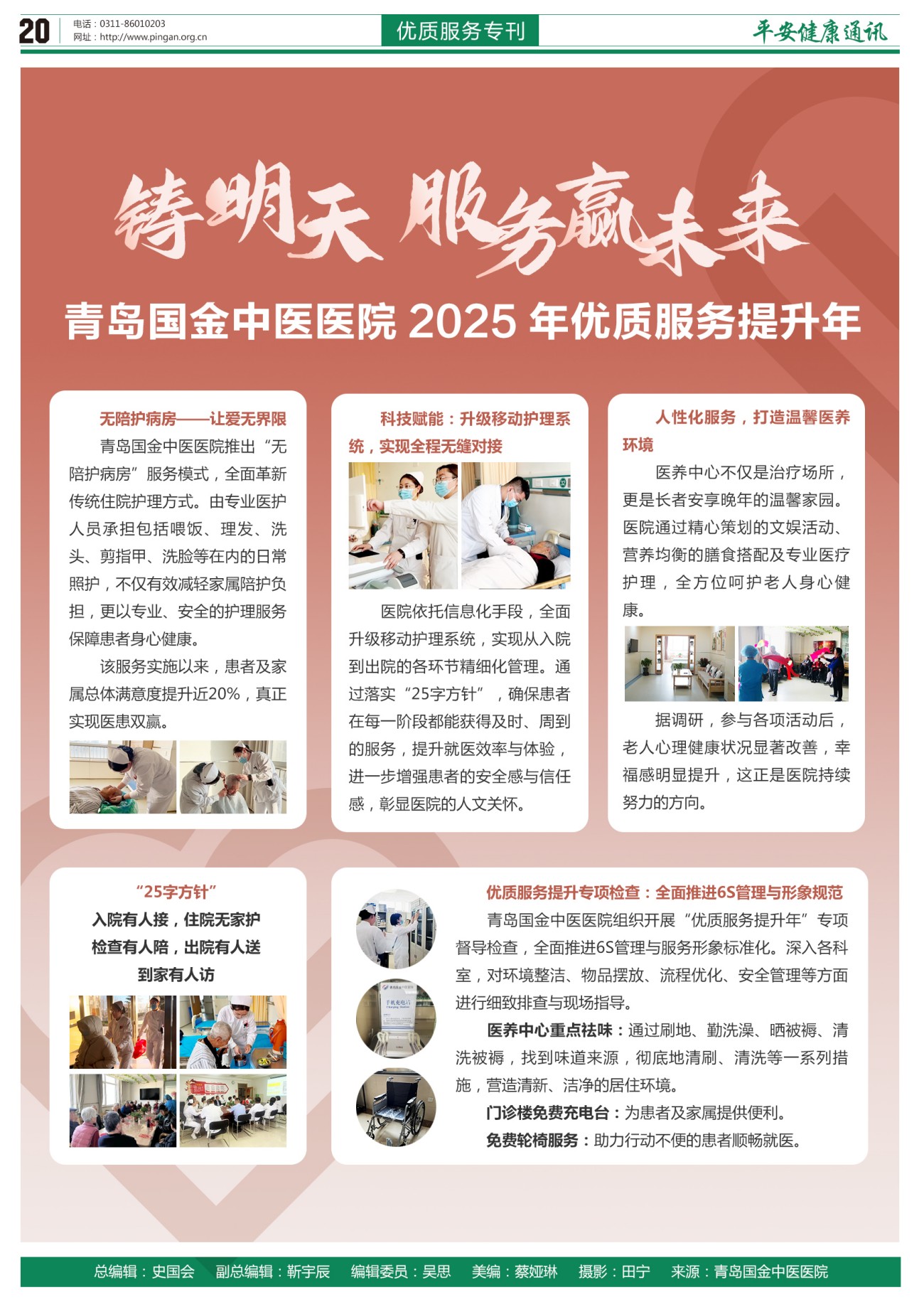 20

电话：0311-86010203
网址：http://www.pingan.org.cn

优质服务专刊

平安健康通讯

铸明天 服务赢未来

青岛国金中医医院2025年优质服务提升年

无陪护病房——让爱无界限

青岛国金中医医院推出“无陪护病房”服务模式，全面革新传统住院护理方式。由专业医护人员承担包括喂饭、理发、洗头、剪指甲、洗脸等在内的日常照护，不仅有效减轻家属陪护负担，更以专业、安全的护理服务保障患者身心健康。

该服务实施以来，患者及家属总体满意度提升近20%，真正实现医患双赢。

科技赋能：升级移动护理系统，实现全程无缝对接

医院依托信息化手段，全面升级移动护理系统，实现从入院到出院的各环节精细化管理。通过落实“25字方针”，确保患者在每一阶段都能获得及时、周到的服务，提升就医效率与体验，进一步增强患者的安全感与信任感，彰显医院的人文关怀。

人性化服务，打造温馨医养环境

医养中心不仅是治疗场所，更是长者安享晚年的温馨家园。医院通过精心策划的文娱活动、营养均衡的膳食搭配及专业医疗护理，全方位呵护老人身心健康。

据调研，参与各项活动后，老人心理健康状况显著改善，幸福感明显提升，这正是医院持续努力的方向。

“25字方针”
入院有人接，住院无家护
检查有人陪，出院有人送
到家有人访

优质服务提升专项检查：全面推进6S管理与形象规范

青岛国金中医医院组织开展“优质服务提升年”专项督导检查，全面推进6S管理与服务形象标准化。深入各科室，对环境整洁、物品摆放、流程优化、安全管理等方面进行细致排查与现场指导。

医养中心重点祛味：通过刷地、勤洗澡、晒被褥、清洗被褥，找到味道来源，彻底地清刷、清洗等一系列措施，营造清新、洁净的居住环境。

门诊楼免费充电台：为患者及家属提供便利。

免费轮椅服务：助力行动不便的患者顺畅就医。

总编辑：史国会 副总编辑：靳宇辰 编辑委员：吴思 美编：蔡娅琳 摄影：田宁 来源：青岛国金中医医院